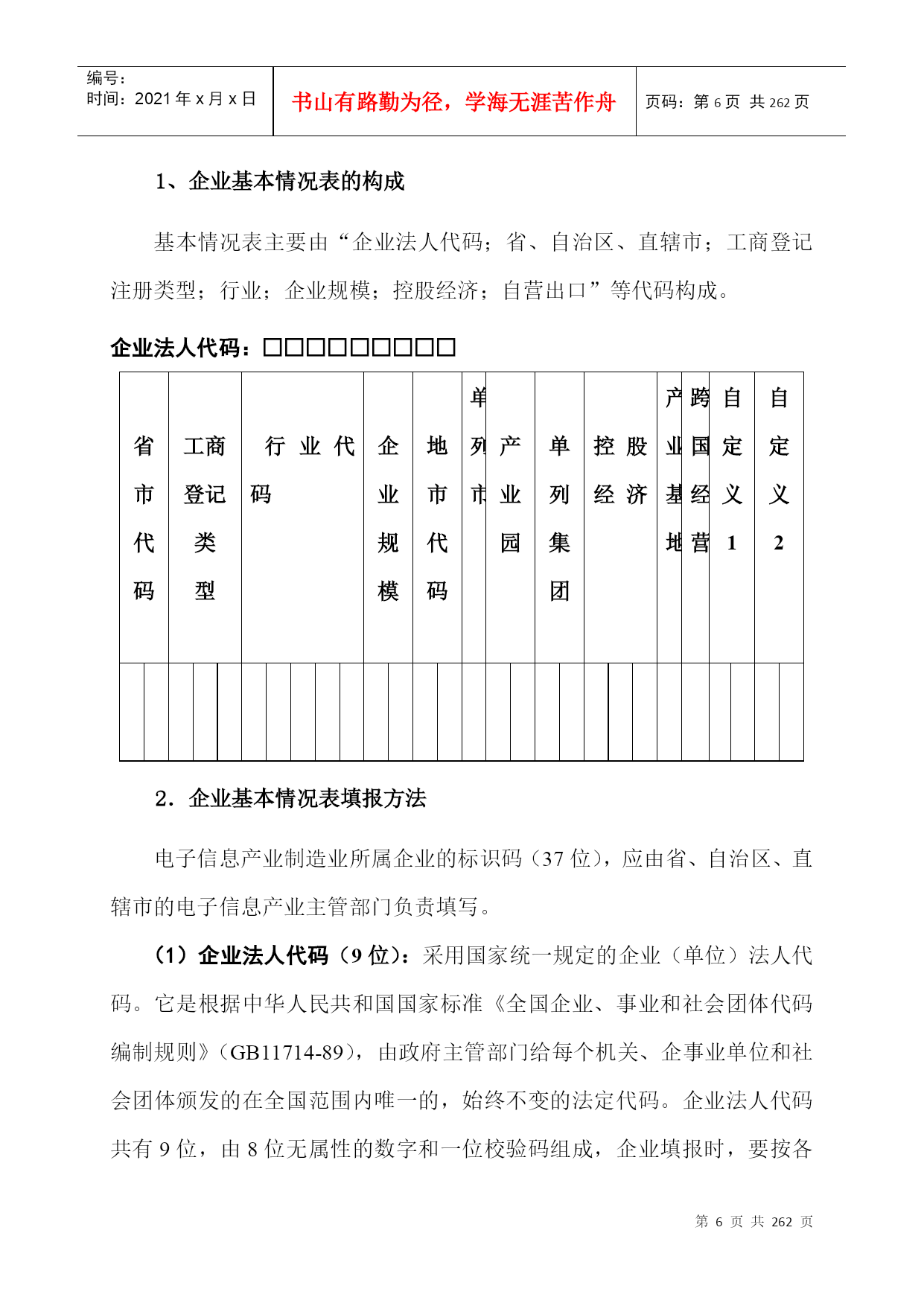 编号：
时间：2021 年 x 月 x 日

书山有路勤为径，学海无涯苦作舟

页码：第 6 页 共 262 页

1、企业基本情况表的构成

基本情况表主要由“企业法人代码；省、自治区、直辖市；工商登记注册类型；行业；企业规模；控股经济；自营出口”等代码构成。

企业法人代码：□□□□□□□□□

| 省市代码 | 工商登记类型 | 行业代码 | 企业规模 | 地市代码 | 单列市 | 产业园 | 单列集团 | 控股经济 | 产业基地 | 跨国经营 | 自定义1 | 自定义2 |
|---|---|---|---|---|---|---|---|---|---|---|---|---|
| | | | | | | | | | | | | |

2．企业基本情况表填报方法

电子信息产业制造业所属企业的标识码（37 位），应由省、自治区、直辖市的电子信息产业主管部门负责填写。

（1）企业法人代码（9 位）：采用国家统一规定的企业（单位）法人代码。它是根据中华人民共和国国家标准《全国企业、事业和社会团体代码编制规则》（GB11714-89），由政府主管部门给每个机关、企事业单位和社会团体颁发的在全国范围内唯一的，始终不变的法定代码。企业法人代码共有 9 位，由 8 位无属性的数字和一位校验码组成，企业填报时，要按各

第 6 页 共 262 页